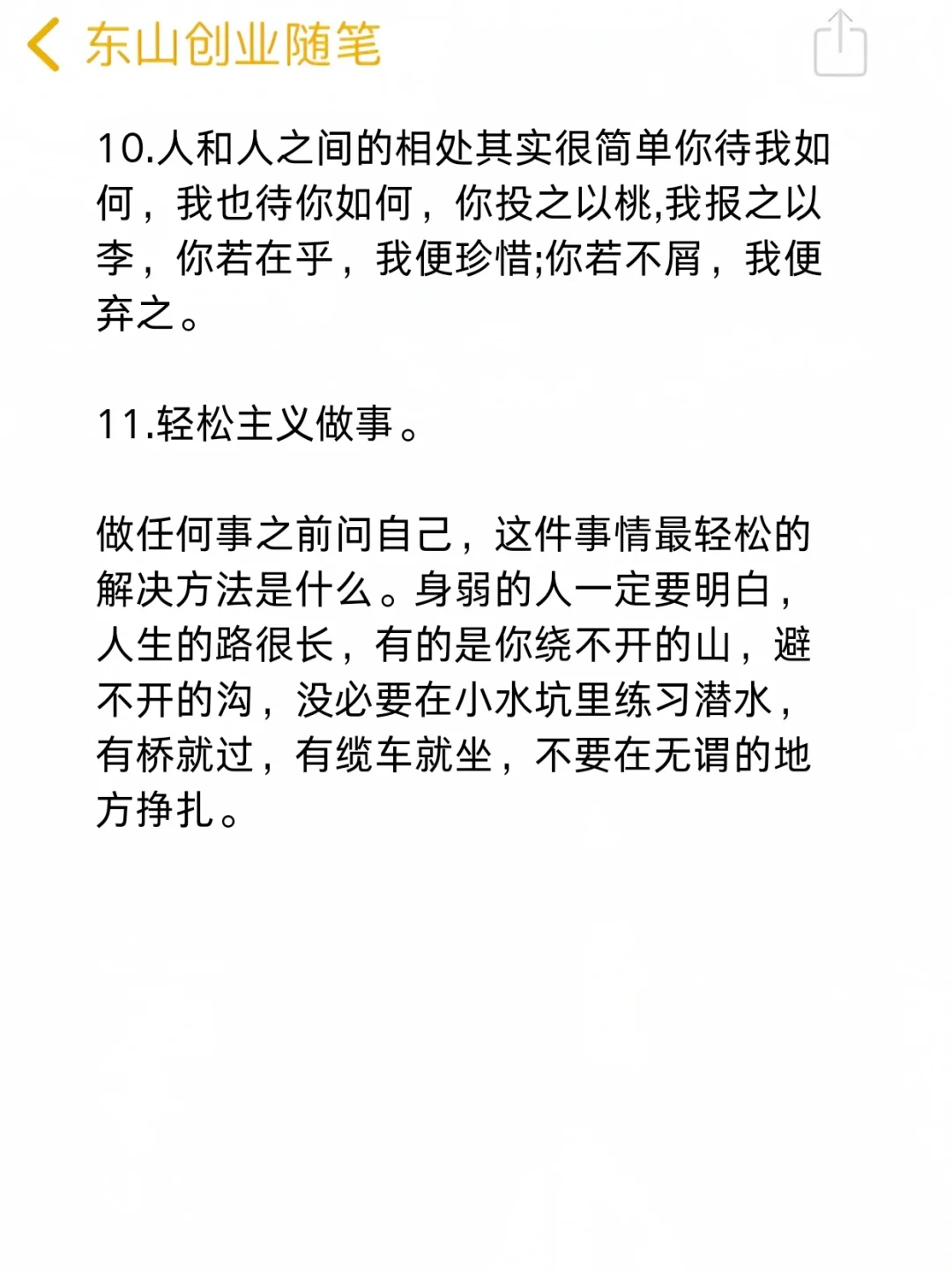 东山创业随笔

10.人和人之间的相处其实很简单你待我如何，我也待你如何，你投之以桃,我报之以李，你若在乎，我便珍惜;你若不屑，我便弃之。

11.轻松主义做事。

做任何事之前问自己，这件事情最轻松的解决方法是什么。身弱的人一定要明白，人生的路很长，有的是你绕不开的山，避不开的沟，没必要在小水坑里练习潜水，有桥就过，有缆车就坐，不要在无谓的地方挣扎。